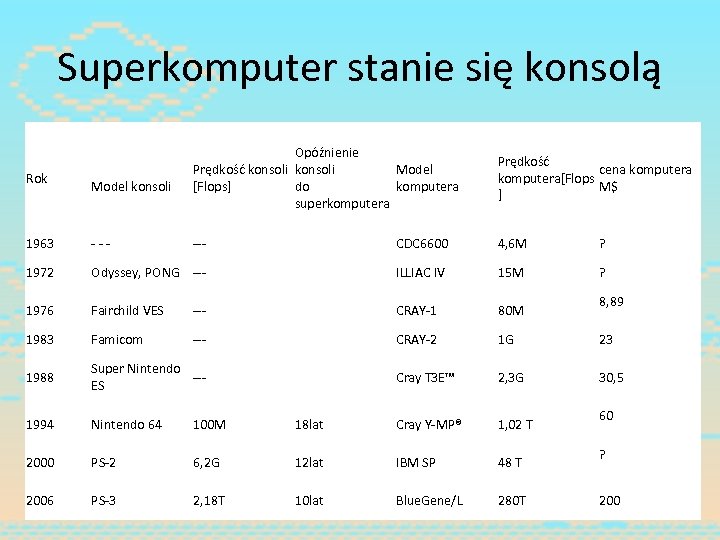 Superkomputer stanie się konsolą

| Rok | Model konsoli | Prędkość konsoli [Flops] | Opóźnienie konsoli do superkomputera | Model komputera | Prędkość komputera[Flops ] | cena komputera M$ |
|---|---|---|---|---|---|---|
| 1963 | - - - | --- | | CDC6600 | 4,6M | ? |
| 1972 | Odyssey, PONG | --- | | ILLIAC IV | 15M | ? |
| 1976 | Fairchild VES | --- | | CRAY-1 | 80M | 8,89 |
| 1983 | Famicom | --- | | CRAY-2 | 1G | 23 |
| 1988 | Super Nintendo ES | --- | | Cray T3E™ | 2,3G | 30,5 |
| 1994 | Nintendo 64 | 100M | 18lat | Cray Y-MP® | 1,02 T | 60 |
| 2000 | PS-2 | 6,2G | 12lat | IBM SP | 48 T | ? |
| 2006 | PS-3 | 2,18T | 10lat | BlueGene/L | 280T | 200 |